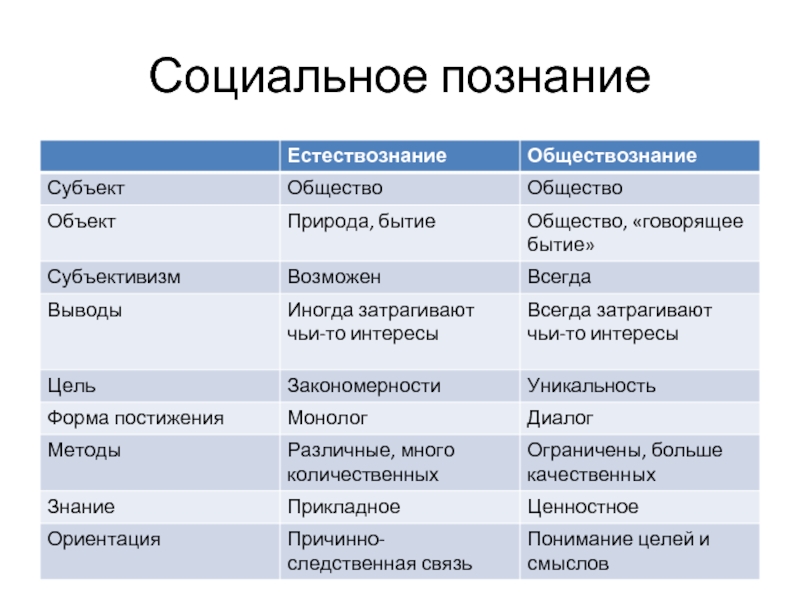 Социальное познание

| | Естествознание | Обществознание |
|---|---|---|
| Субъект | Общество | Общество |
| Объект | Природа, бытие | Общество, «говорящее бытие» |
| Субъективизм | Возможен | Всегда |
| Выводы | Иногда затрагивают чьи-то интересы | Всегда затрагивают чьи-то интересы |
| Цель | Закономерности | Уникальность |
| Форма постижения | Монолог | Диалог |
| Методы | Различные, много количественных | Ограничены, больше качественных |
| Знание | Прикладное | Ценностное |
| Ориентация | Причинно-следственная связь | Понимание целей и смыслов |